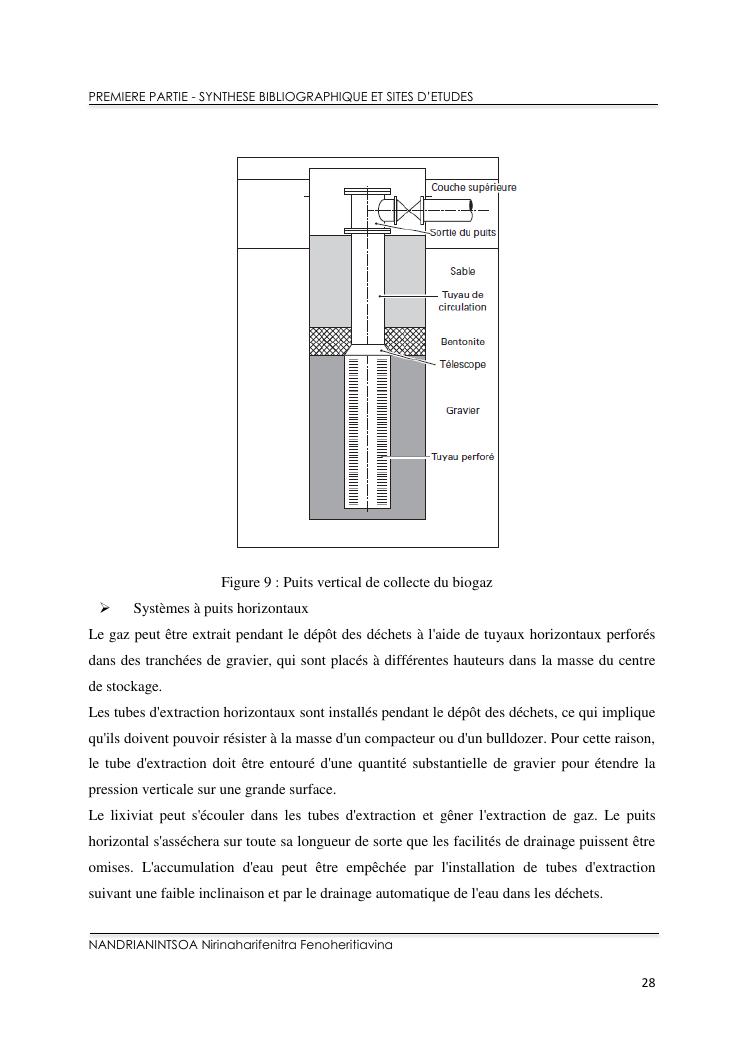 PREMIERE PARTIE - SYNTHESE BIBLIOGRAPHIQUE ET SITES D'ETUDES

Couche supérieure
Sortie du puits
Sable
Tuyau de circulation
Bentonite
Télescope
Gravier
Tuyau perforé

Figure 9 : Puits vertical de collecte du biogaz

➢ Systèmes à puits horizontaux

Le gaz peut être extrait pendant le dépôt des déchets à l'aide de tuyaux horizontaux perforés dans des tranchées de gravier, qui sont placés à différentes hauteurs dans la masse du centre de stockage.

Les tubes d'extraction horizontaux sont installés pendant le dépôt des déchets, ce qui implique qu'ils doivent pouvoir résister à la masse d'un compacteur ou d'un bulldozer. Pour cette raison, le tube d'extraction doit être entouré d'une quantité substantielle de gravier pour étendre la pression verticale sur une grande surface.

Le lixiviat peut s'écouler dans les tubes d'extraction et gêner l'extraction de gaz. Le puits horizontal s'asséchera sur toute sa longueur de sorte que les facilités de drainage puissent être omises. L'accumulation d'eau peut être empêchée par l'installation de tubes d'extraction suivant une faible inclinaison et par le drainage automatique de l'eau dans les déchets.

NANDRIANINTSOA Nirinaharifenitra Fenoheritiavina

28